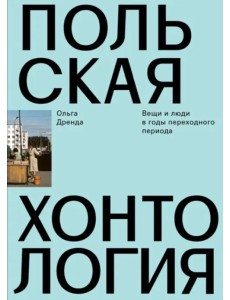 ПОЛЬ
СКАЯ

Ольга
Дренда

Вещи и люди
в годы переходного
периода

ХОНТО
ЛОГИЯ